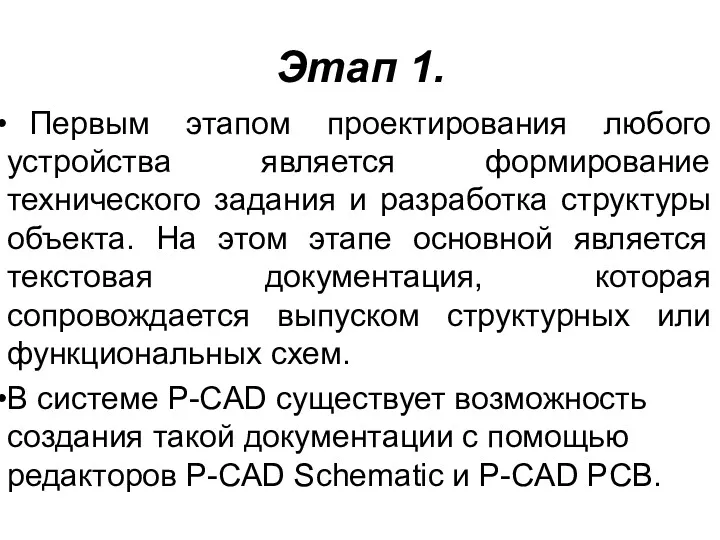 Этап 1.

• Первым этапом проектирования любого устройства является формирование технического задания и разработка структуры объекта. На этом этапе основной является текстовая документация, которая сопровождается выпуском структурных или функциональных схем.

•В системе P-CAD существует возможность создания такой документации с помощью редакторов P-CAD Schematic и P-CAD PCB.